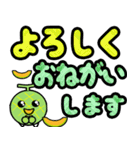 よろしく
おねがい
します